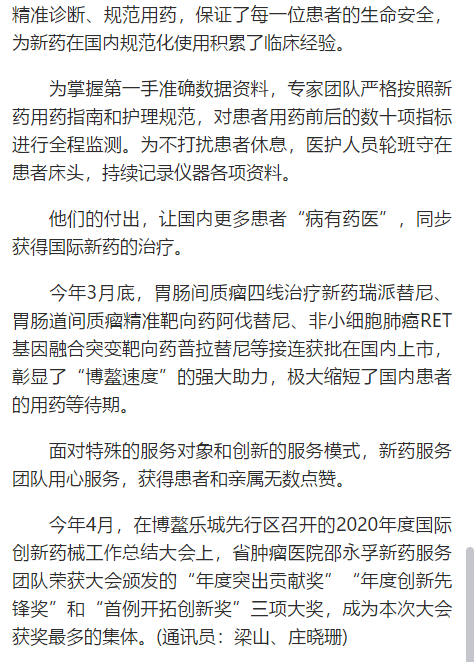 精准诊断、规范用药，保证了每一位患者的生命安全，为新药在国内规范化使用积累了临床经验。

为掌握第一手准确数据资料，专家团队严格按照新药用药指南和护理规范，对患者用药前后的数十项指标进行全程监测。为不打扰患者休息，医护人员轮班守在患者床头，持续记录仪器各项资料。

他们的付出，让国内更多患者“病有药医”，同步获得国际新药的治疗。

今年3月底，胃肠间质瘤四线治疗新药瑞派替尼、胃肠道间质瘤精准靶向药阿伐替尼、非小细胞肺癌RET基因融合突变靶向药普拉替尼等接连获批在国内上市，彰显了“博鳌速度”的强大助力，极大缩短了国内患者的用药等待期。

面对特殊的服务对象和创新的服务模式，新药服务团队用心服务，获得患者和亲属无数点赞。

今年4月，在博鳌乐城先行区召开的2020年度国际创新药械工作总结大会上，省肿瘤医院邵永孚新药服务团队荣获大会颁发的“年度突出贡献奖”“年度创新先锋奖”和“首例开拓创新奖”三项大奖，成为本次大会获奖最多的集体。(通讯员：梁山、庄晓珊)